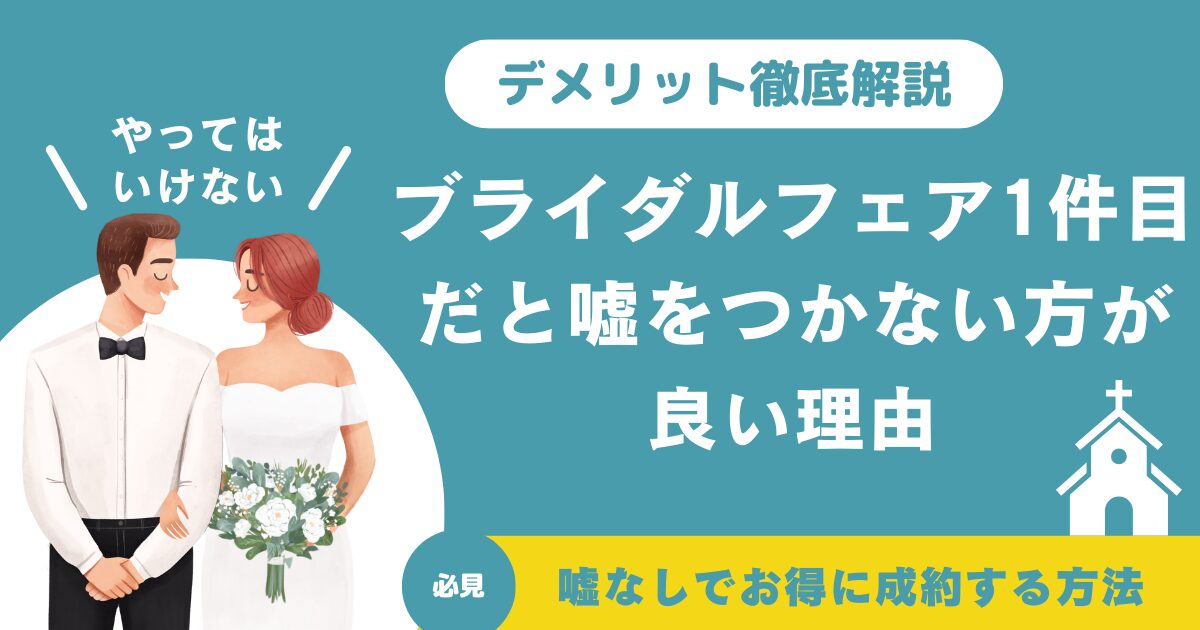 デメリット徹底解説

やってはいけない

ブライダルフェア1件目だと嘘をつかない方が良い理由

必見

嘘なしでお得に成約する方法